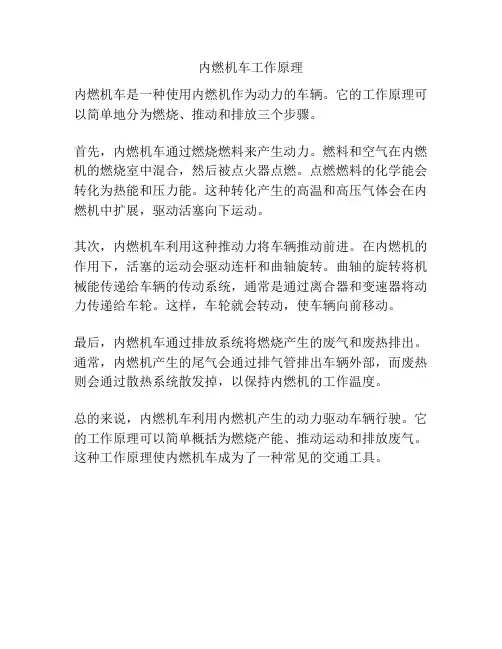 内燃机车工作原理

内燃机车是一种使用内燃机作为动力的车辆。它的工作原理可以简单地分为燃烧、推动和排放三个步骤。

首先，内燃机车通过燃烧燃料来产生动力。燃料和空气在内燃机的燃烧室中混合，然后被点火器点燃。点燃燃料的化学能会转化为热能和压力能。这种转化产生的高温和高压气体会在内燃机中扩展，驱动活塞向下运动。

其次，内燃机车利用这种推动力将车辆推动前进。在内燃机的作用下，活塞的运动会驱动连杆和曲轴旋转。曲轴的旋转将机械能传递给车辆的传动系统，通常是通过离合器和变速器将动力传递给车轮。这样，车轮就会转动，使车辆向前移动。

最后，内燃机车通过排放系统将燃烧产生的废气和废热排出。通常，内燃机产生的尾气会通过排气管排出车辆外部，而废热则会通过散热系统散发掉，以保持内燃机的工作温度。

总的来说，内燃机车利用内燃机产生的动力驱动车辆行驶。它的工作原理可以简单概括为燃烧产能、推动运动和排放废气。这种工作原理使内燃机车成为了一种常见的交通工具。